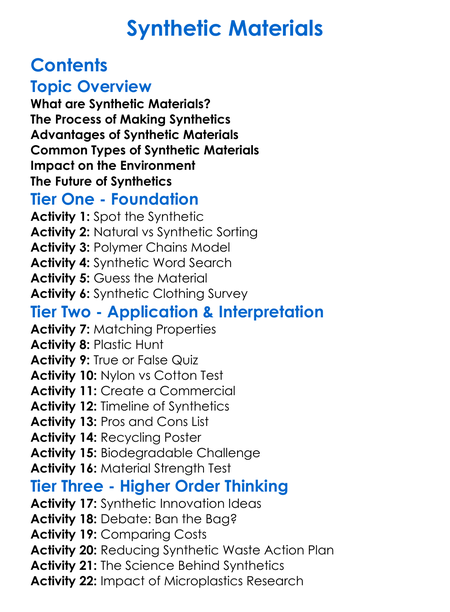 Synthetic Materials

Contents

Topic Overview
What are Synthetic Materials?
The Process of Making Synthetics
Advantages of Synthetic Materials
Common Types of Synthetic Materials
Impact on the Environment
The Future of Synthetics

Tier One - Foundation
Activity 1: Spot the Synthetic
Activity 2: Natural vs Synthetic Sorting
Activity 3: Polymer Chains Model
Activity 4: Synthetic Word Search
Activity 5: Guess the Material
Activity 6: Synthetic Clothing Survey

Tier Two - Application & Interpretation
Activity 7: Matching Properties
Activity 8: Plastic Hunt
Activity 9: True or False Quiz
Activity 10: Nylon vs Cotton Test
Activity 11: Create a Commercial
Activity 12: Timeline of Synthetics
Activity 13: Pros and Cons List
Activity 14: Recycling Poster
Activity 15: Biodegradable Challenge
Activity 16: Material Strength Test

Tier Three - Higher Order Thinking
Activity 17: Synthetic Innovation Ideas
Activity 18: Debate: Ban the Bag?
Activity 19: Comparing Costs
Activity 20: Reducing Synthetic Waste Action Plan
Activity 21: The Science Behind Synthetics
Activity 22: Impact of Microplastics Research